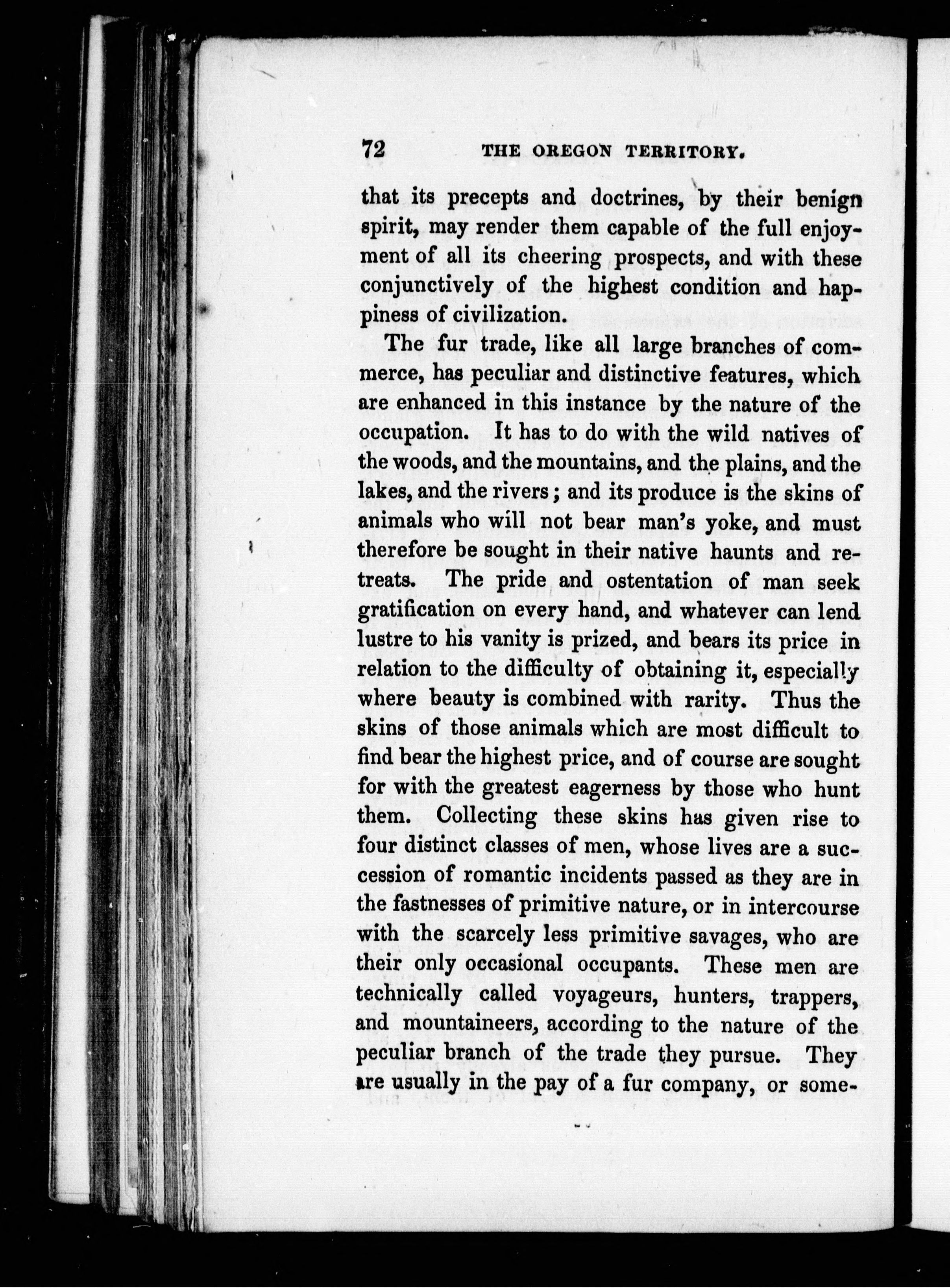 72 THE OREGON TERRITORY.

that its precepts and doctrines, by their benign spirit, may render them capable of the full enjoyment of all its cheering prospects, and with these conjunctively of the highest condition and happiness of civilization.

The fur trade, like all large branches of commerce, has peculiar and distinctive features, which are enhanced in this instance by the nature of the occupation. It has to do with the wild natives of the woods, and the mountains, and the plains, and the lakes, and the rivers; and its produce is the skins of animals who will not bear man's yoke, and must therefore be sought in their native haunts and retreats. The pride and ostentation of man seek gratification on every hand, and whatever can lend lustre to his vanity is prized, and bears its price in relation to the difficulty of obtaining it, especially where beauty is combined with rarity. Thus the skins of those animals which are most difficult to find bear the highest price, and of course are sought for with the greatest eagerness by those who hunt them. Collecting these skins has given rise to four distinct classes of men, whose lives are a succession of romantic incidents passed as they are in the fastnesses of primitive nature, or in intercourse with the scarcely less primitive savages, who are their only occasional occupants. These men are technically called voyageurs, hunters, trappers, and mountaineers, according to the nature of the peculiar branch of the trade they pursue. They are usually in the pay of a fur company, or some-